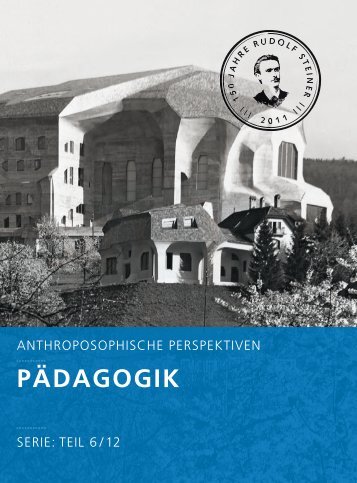 150 JAHRE RUDOLF STEINER
2011

ANTHROPOSOPHISCHE PERSPEKTIVEN

PÄDAGOGIK

SERIE: TEIL 6/12